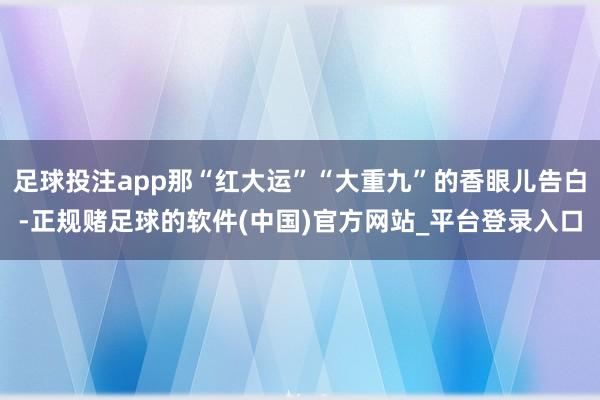 足球投注app那“红大运”“大重九”的香眼儿告白-正规赌足球的软件(中国)官方网站_平台登录入口